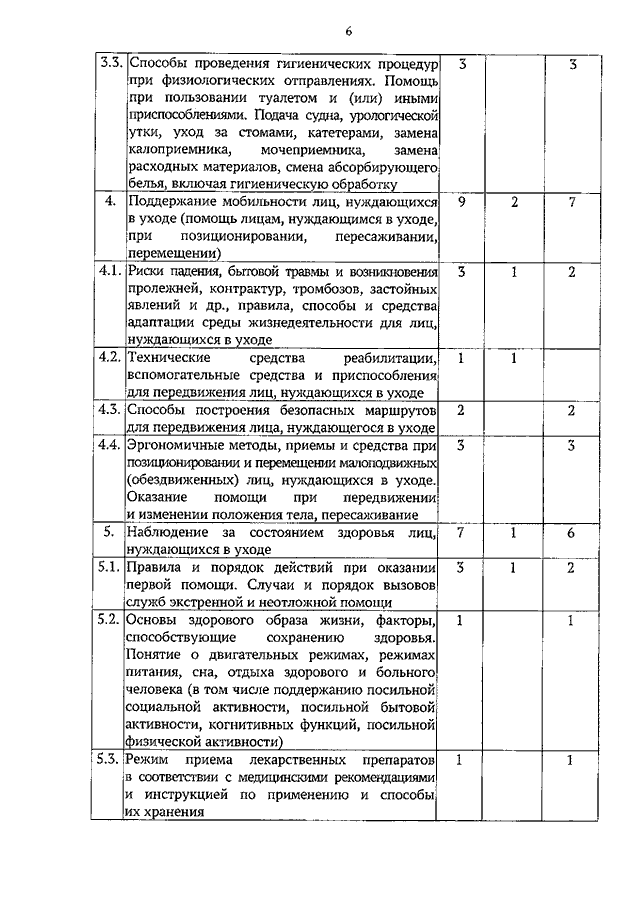 6

| | | | | |
|---|---|---|---|---|
| 3.3. | Способы проведения гигиенических процедур при физиологических отправлениях. Помощь при пользовании туалетом и (или) иными приспособлениями. Подача судна, урологической утки, уход за стомами, катетерами, замена калоприемника, мочеприемника, замена расходных материалов, смена абсорбирующего белья, включая гигиеническую обработку | 3 | | 3 |
| 4. | Поддержание мобильности лиц, нуждающихся в уходе (помощь лицам, нуждающимся в уходе, при позиционировании, пересаживании, перемещении) | 9 | 2 | 7 |
| 4.1. | Риски падения, бытовой травмы и возникновения пролежней, контрактур, тромбозов, застойных явлений и др., правила, способы и средства адаптации среды жизнедеятельности для лиц, нуждающихся в уходе | 3 | 1 | 2 |
| 4.2. | Технические средства реабилитации, вспомогательные средства и приспособления для передвижения лиц, нуждающихся в уходе | 1 | 1 | |
| 4.3. | Способы построения безопасных маршрутов для передвижения лица, нуждающегося в уходе | 2 | | 2 |
| 4.4. | Эргономичные методы, приемы и средства при позиционировании и перемещении малоподвижных (обездвиженных) лиц, нуждающихся в уходе. Оказание помощи при передвижении и изменении положения тела, пересаживание | 3 | | 3 |
| 5. | Наблюдение за состоянием здоровья лиц, нуждающихся в уходе | 7 | 1 | 6 |
| 5.1. | Правила и порядок действий при оказании первой помощи. Случаи и порядок вызовов служб экстренной и неотложной помощи | 3 | 1 | 2 |
| 5.2. | Основы здорового образа жизни, факторы, способствующие сохранению здоровья. Понятие о двигательных режимах, режимах питания, сна, отдыха здорового и больного человека (в том числе поддержанию посильной социальной активности, посильной бытовой активности, когнитивных функций, посильной физической активности) | 1 | | 1 |
| 5.3. | Режим приема лекарственных препаратов в соответствии с медицинскими рекомендациями и инструкцией по применению и способы их хранения | 1 | | 1 |